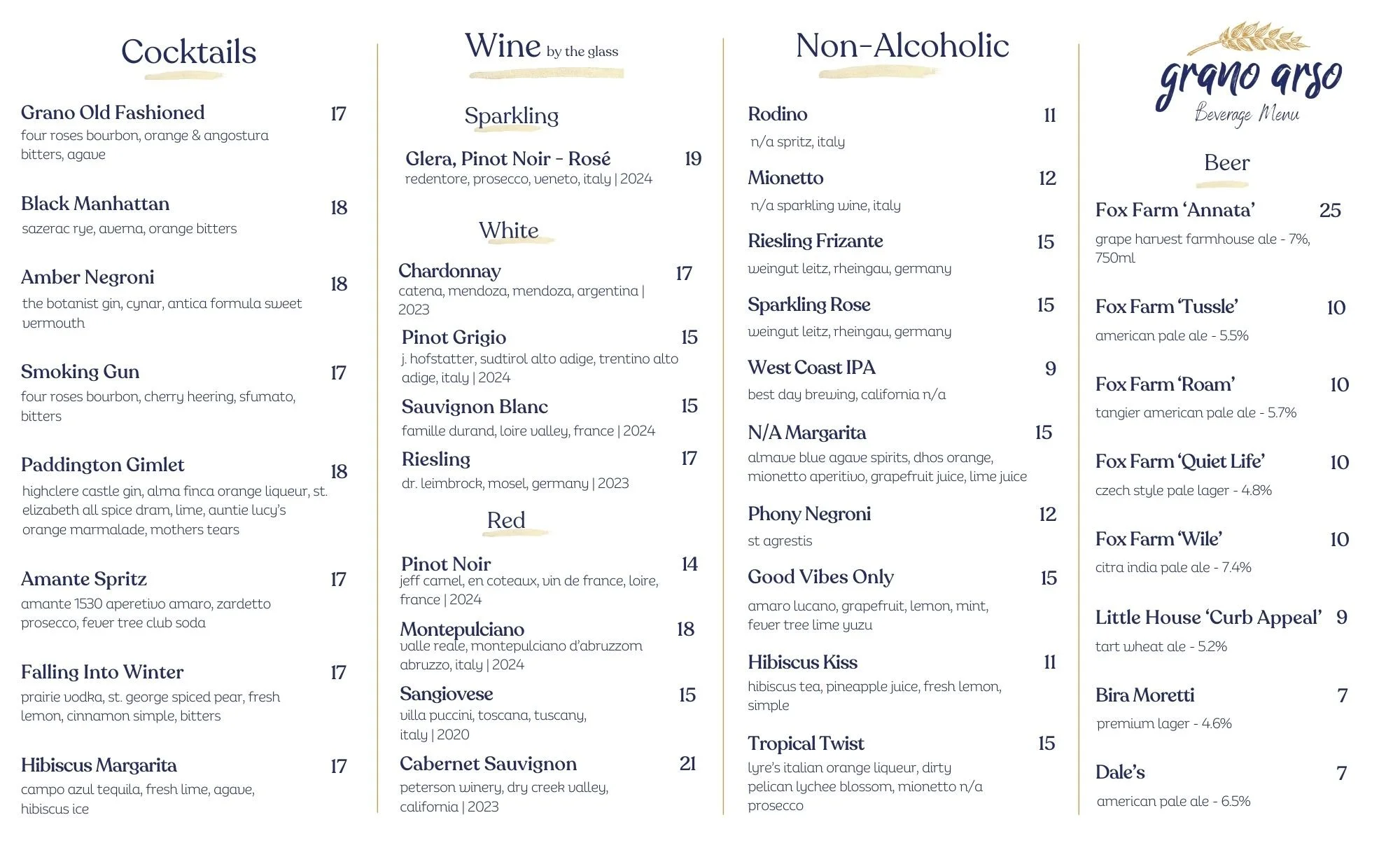 Cocktails

Grano Old Fashioned 17
four roses bourbon, orange & angostura bitters, agave

Black Manhattan 18
sazerac rye, averna, orange bitters

Amber Negroni 18
the botanist gin, cynar, antica formula sweet vermouth

Smoking Gun 17
four roses bourbon, cherry heering, sfumato, bitters

Paddington Gimlet 18
highclere castle gin, alma finca orange liqueur, st. elizabeth all spice dram, lime, auntie lucy's orange marmalade, mothers tears

Amante Spritz 17
amante 1530 aperetivo amaro, zardetto prosecco, fever tree club soda

Falling Into Winter 17
prairie vodka, st. george spiced pear, fresh lemon, cinnamon simple, bitters

Hibiscus Margarita 17
campo azul tequila, fresh lime, agave, hibiscus ice

Wine by the glass

Sparkling

Glera, Pinot Noir - Rosé 19
redentore, prosecco, veneto, italy | 2024

White

Chardonnay 17
catena, mendoza, mendoza, argentina | 2023

Pinot Grigio 15
j. hofstatter, sudtirol alto adige, trentino alto adige, italy | 2024

Sauvignon Blanc 15
famille durand, loire valley, france | 2024

Riesling 17
dr. leimbrock, mosel, germany | 2023

Red

Pinot Noir 14
jeff carnel, en coteaux, vin de france, loire, france | 2024

Montepulciano 18
valle reale, montepulciano d'abruzzom abruzzo, italy | 2024

Sangiovese 15
villa puccini, toscana, tuscany, italy | 2020

Cabernet Sauvignon 21
peterson winery, dry creek valley, california | 2023

Non-Alcoholic

Rodino 11
n/a spritz, italy

Mionetto 12
n/a sparkling wine, italy

Riesling Frizante 15
weingut leitz, rheingau, germany

Sparkling Rose 15
weingut leitz, rheingau, germany

West Coast IPA 9
best day brewing, california n/a

N/A Margarita 15
almave blue agave spirits, dhos orange, mionetto aperitivo, grapefruit juice, lime juice

Phony Negroni 12
st agrestis

Good Vibes Only 15
amaro lucano, grapefruit, lemon, mint, fever tree lime yuzu

Hibiscus Kiss 11
hibiscus tea, pineapple juice, fresh lemon, simple

Tropical Twist 15
lyre's italian orange liqueur, dirty pelican lychee blossom, mionetto n/a prosecco

grano arso
Beverage Menu

Beer

Fox Farm 'Annata' 25
grape harvest farmhouse ale - 7%, 750ml

Fox Farm 'Tussle' 10
american pale ale - 5.5%

Fox Farm 'Roam' 10
tangier american pale ale - 5.7%

Fox Farm 'Quiet Life' 10
czech style pale lager - 4.8%

Fox Farm 'Wile' 10
citra india pale ale - 7.4%

Little House 'Curb Appeal' 9
tart wheat ale - 5.2%

Bira Moretti 7
premium lager - 4.6%

Dale's 7
american pale ale - 6.5%